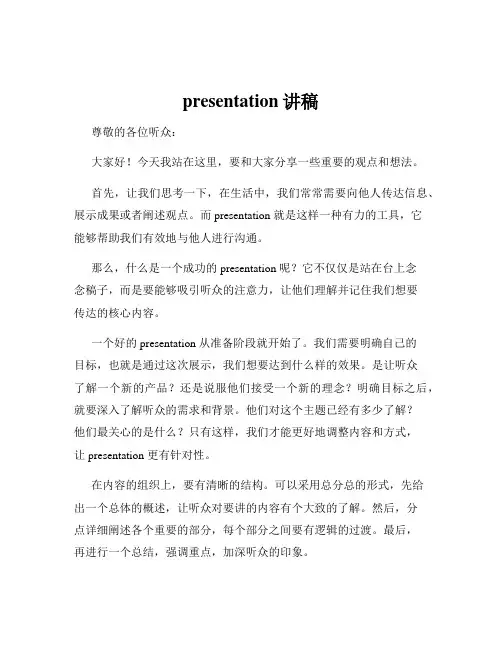 presentation 讲稿

尊敬的各位听众：

大家好！今天我站在这里，要和大家分享一些重要的观点和想法。

首先，让我们思考一下，在生活中，我们常常需要向他人传达信息、展示成果或者阐述观点。而 presentation 就是这样一种有力的工具，它能够帮助我们有效地与他人进行沟通。

那么，什么是一个成功的 presentation 呢？它不仅仅是站在台上念念稿子，而是要能够吸引听众的注意力，让他们理解并记住我们想要传达的核心内容。

一个好的 presentation 从准备阶段就开始了。我们需要明确自己的目标，也就是通过这次展示，我们想要达到什么样的效果。是让听众了解一个新的产品？还是说服他们接受一个新的理念？明确目标之后，就要深入了解听众的需求和背景。他们对这个主题已经有多少了解？他们最关心的是什么？只有这样，我们才能更好地调整内容和方式，让 presentation 更有针对性。

在内容的组织上，要有清晰的结构。可以采用总分总的形式，先给出一个总体的概述，让听众对要讲的内容有个大致的了解。然后，分点详细阐述各个重要的部分，每个部分之间要有逻辑的过渡。最后，再进行一个总结，强调重点，加深听众的印象。